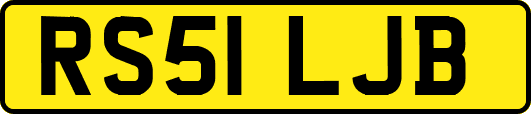 RS51 LJB